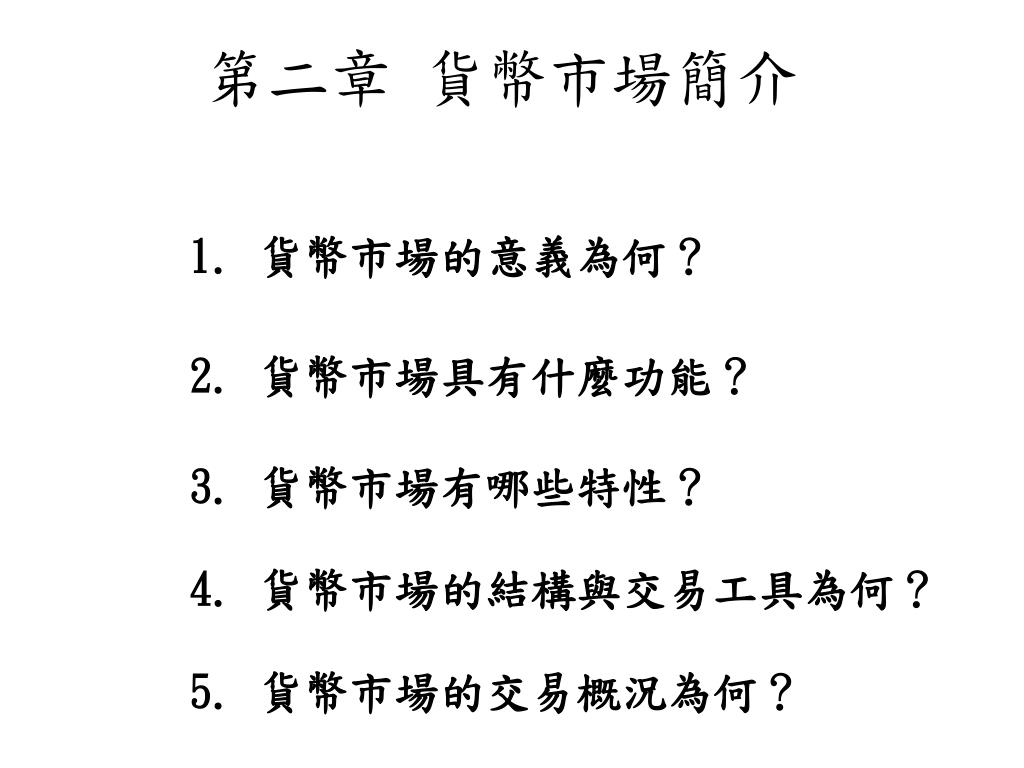 第二章 貨幣市場簡介

1. 貨幣市場的意義為何？

2. 貨幣市場具有什麼功能？

3. 貨幣市場有哪些特性？

4. 貨幣市場的結構與交易工具為何？

5. 貨幣市場的交易概況為何？